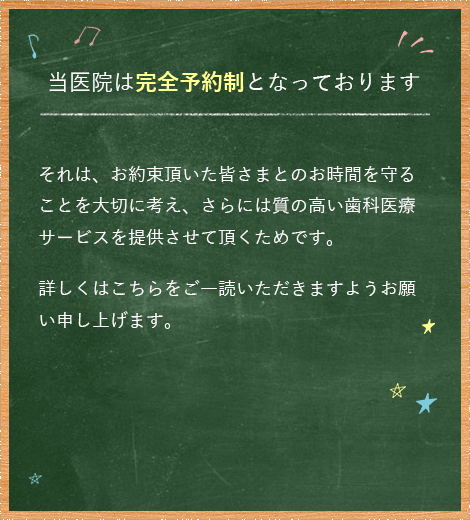 当医院は完全予約制となっております

それは、お約束頂いた皆さまとのお時間を守ることを大切に考え、さらには質の高い歯科医療サービスを提供させて頂くためです。

詳しくはこちらをご一読いただきますようお願い申し上げます。